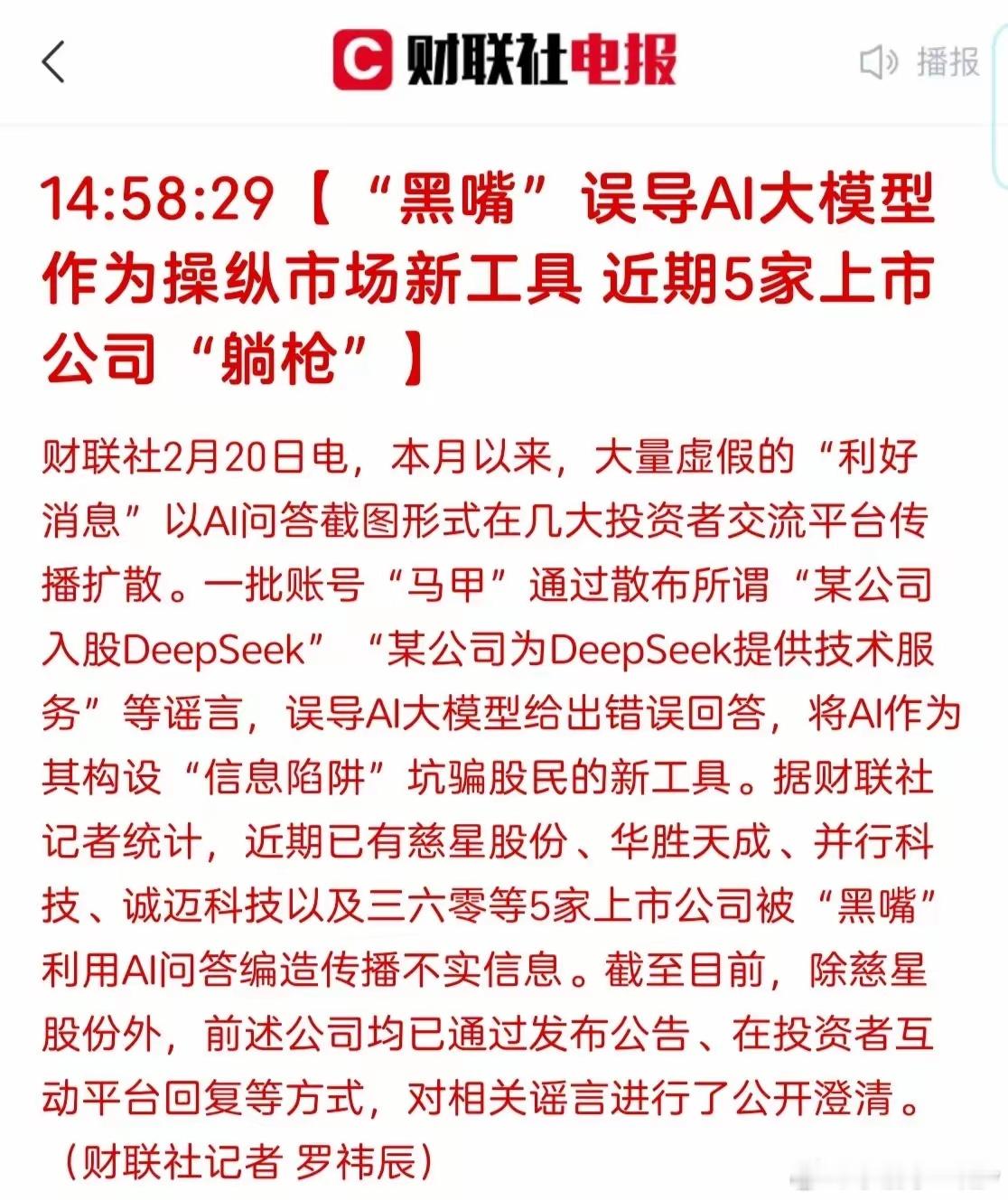 C 财联社电报

播报

14:58:29【“黑嘴”误导AI大模型作为操纵市场新工具 近期5家上市公司“躺枪”】

财联社2月20日电，本月以来，大量虚假的“利好消息”以AI问答截图形式在几大投资者交流平台传播扩散。一批账号“马甲”通过散布所谓“某公司入股DeepSeek”“某公司为DeepSeek提供技术服务”等谣言，误导AI大模型给出错误回答，将AI作为其构设“信息陷阱”坑骗股民的新工具。据财联社记者统计，近期已有慈星股份、华胜天成、并行科技、诚迈科技以及三六零等5家上市公司被“黑嘴”利用AI问答编造传播不实信息。截至目前，除慈星股份外，前述公司均已通过发布公告、在投资者互动平台回复等方式，对相关谣言进行了公开澄清。（财联社记者 罗祎辰）